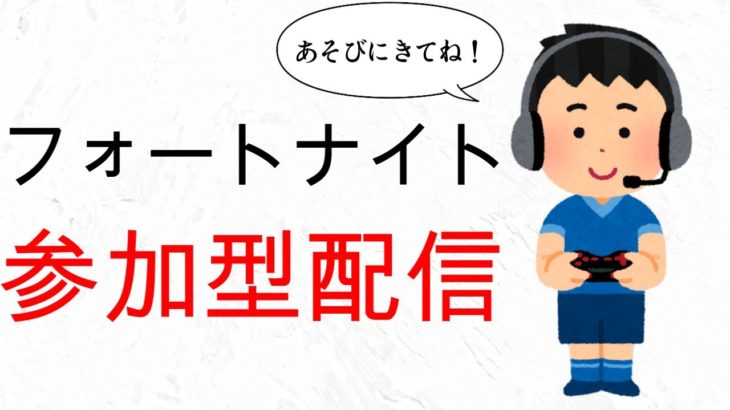 あそびにきてね！

フォートナイト

参加型配信